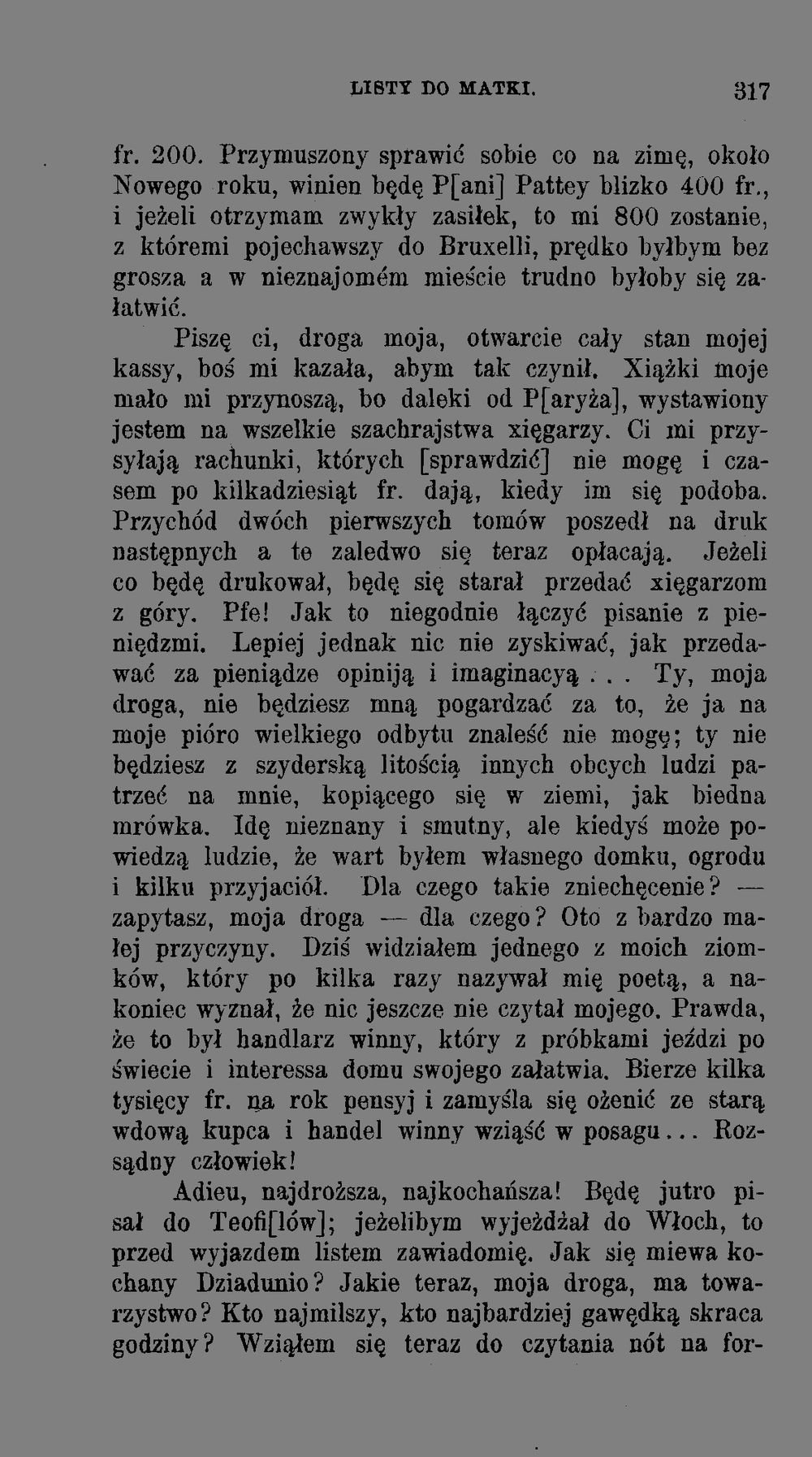 LISTY DO MATKI. 317

fr. 200. Przymuszony sprawić sobie co na zimę, około Nowego roku, winien będę P[ani] Pattey blizko 400 fr., i jeżeli otrzymam zwykły zasiłek, to mi 800 zostanie, z któremi pojechawszy do Bruxelli, prędko byłbym bez grosza a w nieznajomém mieście trudno byłoby się załatwić.

Piszę ci, droga moja, otwarcie cały stan mojej kassy, boś mi kazała, abym tak czynił. Xiążki moje mało mi przynoszą, bo daleki od P[aryża], wystawiony jestem na wszelkie szachrajstwa xięgarzy. Ci mi przysyłają rachunki, których [sprawdzić] nie mogę i czasem po kilkadziesiąt fr. dają, kiedy im się podoba. Przychód dwóch pierwszych tomów poszedł na druk następnych a te zaledwo się teraz opłacają. Jeżeli co będę drukował, będę się starał przedać xięgarzom z góry. Pfe! Jak to niegodnie łączyć pisanie z pieniędzmi. Lepiej jednak nic nie zyskiwać, jak przedawać za pieniądze opiniją i imaginacyą . . . Ty, moja droga, nie będziesz mną pogardzać za to, że ja na moje pióro wielkiego odbytu znaleść nie mogę; ty nie będziesz z szyderską litością innych obcych ludzi patrzeć na mnie, kopiącego się w ziemi, jak biedna mrówka. Idę nieznany i smutny, ale kiedyś może powiedzą ludzie, że wart byłem własnego domku, ogrodu i kilku przyjaciół. Dla czego takie zniechęcenie? — zapytasz, moja droga — dla czego? Oto z bardzo małej przyczyny. Dziś widziałem jednego z moich ziomków, który po kilka razy nazywał mię poetą, a nakoniec wyznał, że nic jeszcze nie czytał mojego. Prawda, że to był handlarz winny, który z próbkami jeździ po świecie i interessa domu swojego załatwia. Bierze kilka tysięcy fr. na rok pensyj i zamyśla się ożenić ze starą wdową kupca i handel winny wziąść w posagu... Rozsądny człowiek!

Adieu, najdroższa, najkochańsza! Będę jutro pisał do Teofi[lów]; jeżelibym wyjeżdżał do Włoch, to przed wyjazdem listem zawiadomię. Jak się miewa kochany Dziadunio? Jakie teraz, moja droga, ma towarzystwo? Kto najmilszy, kto najbardziej gawędką skraca godziny? Wziąłem się teraz do czytania nót na for-